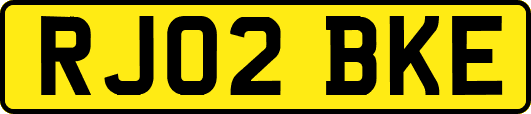 RJ02 BKE